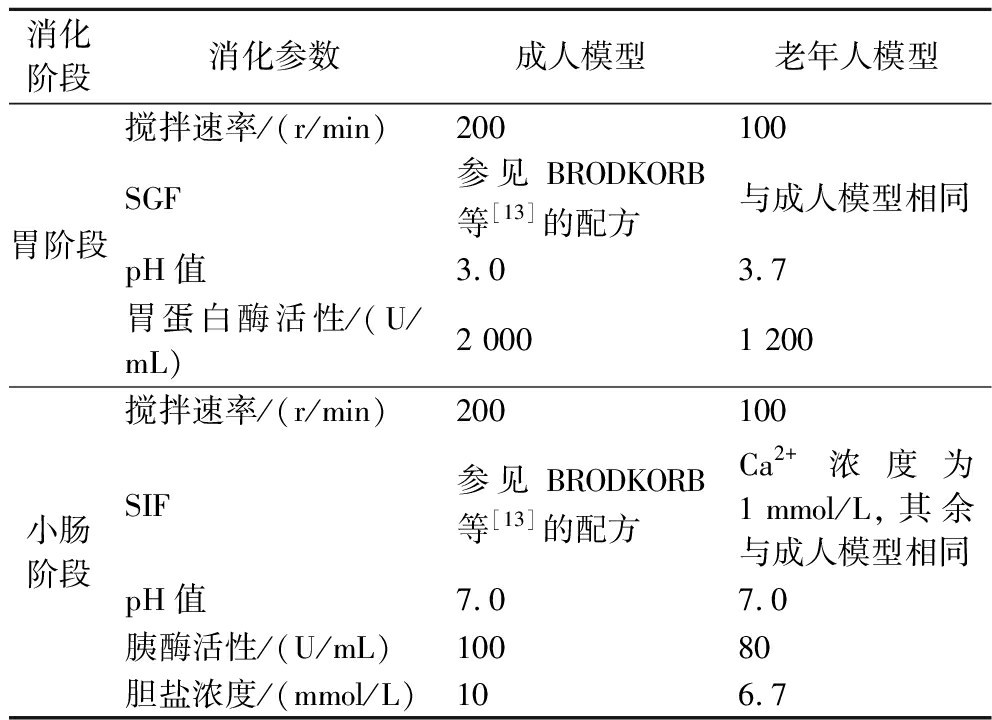 | 消化阶段 | 消化参数 | 成人模型 | 老年人模型 |
|---|---|---|---|
| 胃阶段 | 搅拌速率/(r/min) | 200 | 100 |
| | SGF | 参见 BRODKORB 等$^{[13]}$的配方 | 与成人模型相同 |
| | pH 值 | 3.0 | 3.7 |
| | 胃蛋白酶活性/(U/mL) | 2 000 | 1 200 |
| 小肠阶段 | 搅拌速率/(r/min) | 200 | 100 |
| | SIF | 参见 BRODKORB 等$^{[13]}$的配方 | $Ca^{2+}$ 浓度为 1 mmol/L，其余与成人模型相同 |
| | pH 值 | 7.0 | 7.0 |
| | 胰酶活性/(U/mL) | 100 | 80 |
| | 胆盐浓度/(mmol/L) | 10 | 6.7 |